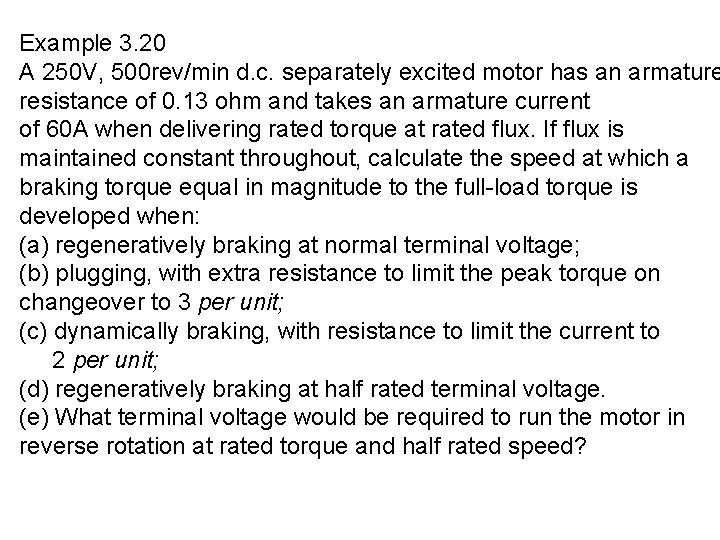 Example 3.20

A 250V, 500rev/min d.c. separately excited motor has an armature resistance of 0.13 ohm and takes an armature current of 60A when delivering rated torque at rated flux. If flux is maintained constant throughout, calculate the speed at which a braking torque equal in magnitude to the full-load torque is developed when:

(a) regeneratively braking at normal terminal voltage;
(b) plugging, with extra resistance to limit the peak torque on changeover to 3 per unit;
(c) dynamically braking, with resistance to limit the current to 2 per unit;
(d) regeneratively braking at half rated terminal voltage.
(e) What terminal voltage would be required to run the motor in reverse rotation at rated torque and half rated speed?